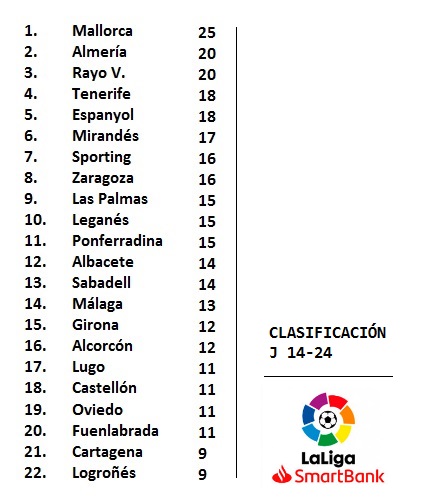 | | | |
|---|---|---|
| 1. | Mallorca | 25 |
| 2. | Almería | 20 |
| 3. | Rayo V. | 20 |
| 4. | Tenerife | 18 |
| 5. | Espanyol | 18 |
| 6. | Mirandés | 17 |
| 7. | Sporting | 16 |
| 8. | Zaragoza | 16 |
| 9. | Las Palmas | 15 |
| 10. | Leganés | 15 |
| 11. | Ponferradina | 15 |
| 12. | Albacete | 14 |
| 13. | Sabadell | 14 |
| 14. | Málaga | 13 |
| 15. | Girona | 12 |
| 16. | Alcorcón | 12 |
| 17. | Lugo | 11 |
| 18. | Castellón | 11 |
| 19. | Oviedo | 11 |
| 20. | Fuenlabrada | 11 |
| 21. | Cartagena | 9 |
| 22. | Logroñés | 9 |

CLASIFICACIÓN
J 14-24

LaLiga
SmartBank